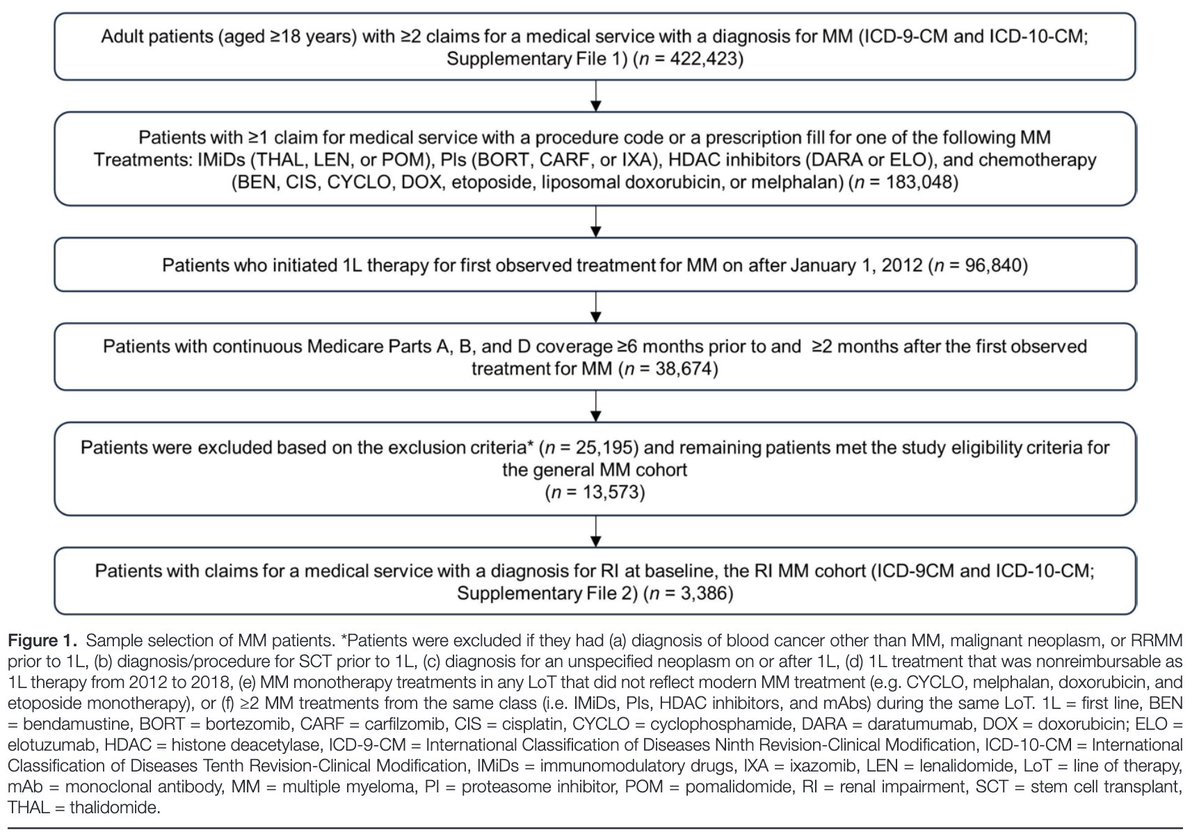 Adult patients (aged ≥18 years) with ≥2 claims for a medical service with a diagnosis for MM (ICD-9-CM and ICD-10-CM; Supplementary File 1) ($n$ = 422,423)

Patients with ≥1 claim for medical service with a procedure code or a prescription fill for one of the following MM Treatments: IMiDs (THAL, LEN, or POM), PIs (BORT, CARF, or IXA), HDAC inhibitors (DARA or ELO), and chemotherapy (BEN, CIS, CYCLO, DOX, etoposide, liposomal doxorubicin, or melphalan) ($n$ = 183,048)

Patients who initiated 1L therapy for first observed treatment for MM on after January 1, 2012 ($n$ = 96,840)

Patients with continuous Medicare Parts A, B, and D coverage ≥6 months prior to and ≥2 months after the first observed treatment for MM ($n$ = 38,674)

Patients were excluded based on the exclusion criteria* ($n$ = 25,195) and remaining patients met the study eligibility criteria for the general MM cohort
($n$ = 13,573)

Patients with claims for a medical service with a diagnosis for RI at baseline, the RI MM cohort (ICD-9CM and ICD-10-CM; Supplementary File 2) ($n$ = 3,386)

Figure 1. Sample selection of MM patients. *Patients were excluded if they had (a) diagnosis of blood cancer other than MM, malignant neoplasm, or RRMM prior to 1L, (b) diagnosis/procedure for SCT prior to 1L, (c) diagnosis for an unspecified neoplasm on or after 1L, (d) 1L treatment that was nonreimbursable as 1L therapy from 2012 to 2018, (e) MM monotherapy treatments in any LoT that did not reflect modern MM treatment (e.g. CYCLO, melphalan, doxorubicin, and etoposide monotherapy), or (f) ≥2 MM treatments from the same class (i.e. IMiDs, PIs, HDAC inhibitors, and mAbs) during the same LoT. 1L = first line, BEN = bendamustine, BORT = bortezomib, CARF = carfilzomib, CIS = cisplatin, CYCLO = cyclophosphamide, DARA = daratumumab, DOX = doxorubicin; ELO = elotuzumab, HDAC = histone deacetylase, ICD-9-CM = International Classification of Diseases Ninth Revision-Clinical Modification, ICD-10-CM = International Classification of Diseases Tenth Revision-Clinical Modification, IMiDs = immunomodulatory drugs, IXA = ixazomib, LEN = lenalidomide, LoT = line of therapy, mAb = monoclonal antibody, MM = multiple myeloma, PI = proteasome inhibitor, POM = pomalidomide, RI = renal impairment, SCT = stem cell transplant, THAL = thalidomide.